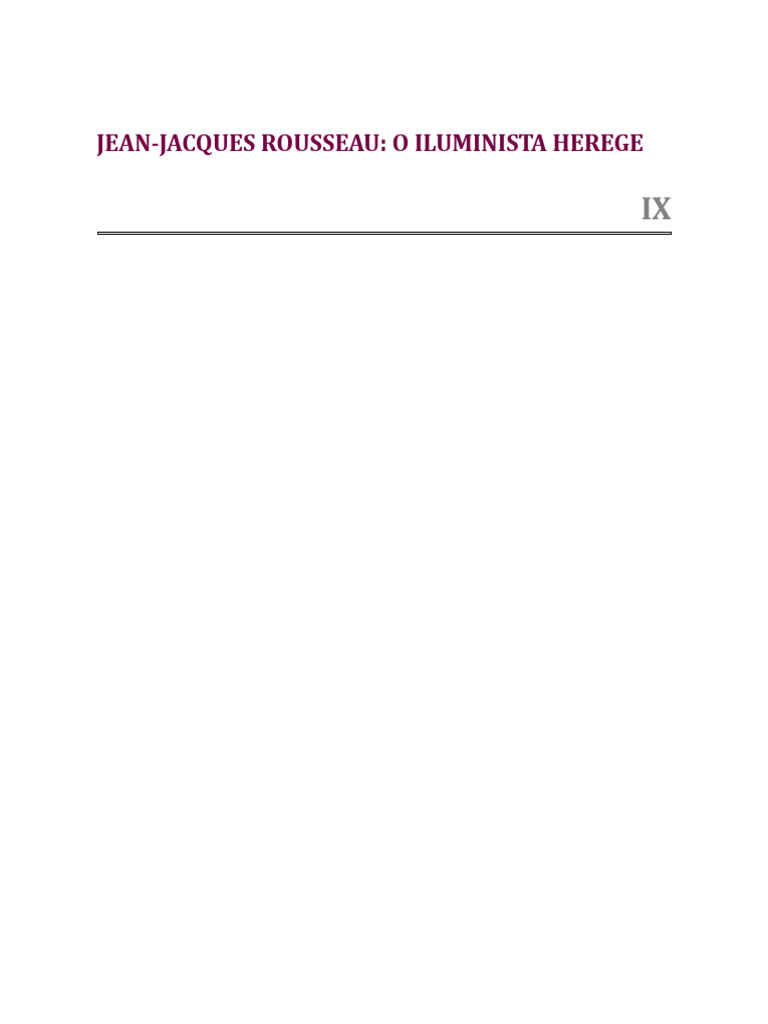 JEAN-JACQUES ROUSSEAU: O ILUMINISTA HEREGE

IX